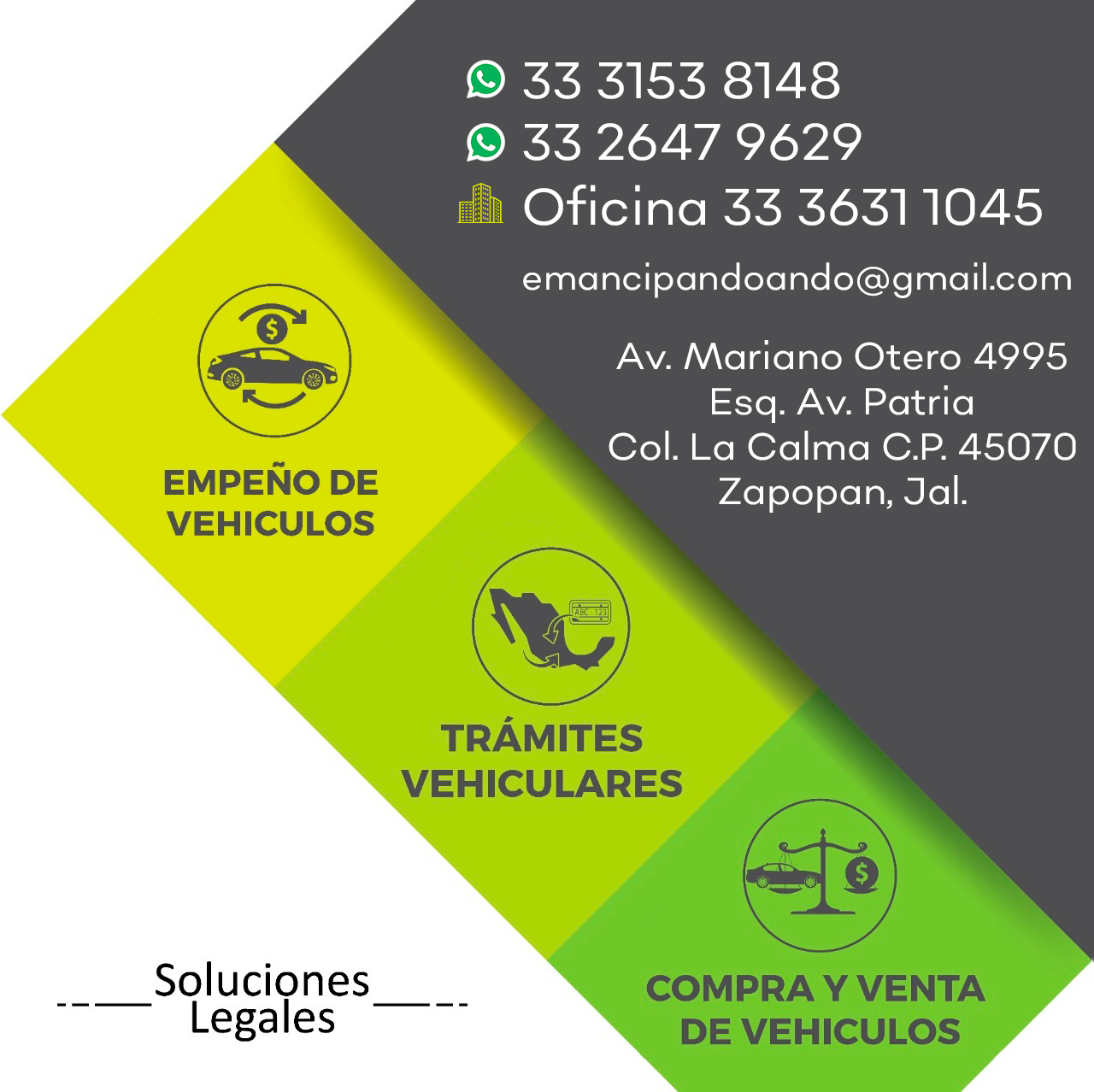 33 3153 8148
33 2647 9629
Oficina 33 3631 1045

emancipandoando@gmail.com

Av. Mariano Otero 4995
Esq. Av. Patria
Col. La Calma C.P. 45070
Zapopan, Jal.

EMPEÑO DE
VEHICULOS

TRÁMITES
VEHICULARES

COMPRA Y VENTA
DE VEHICULOS

Soluciones
Legales